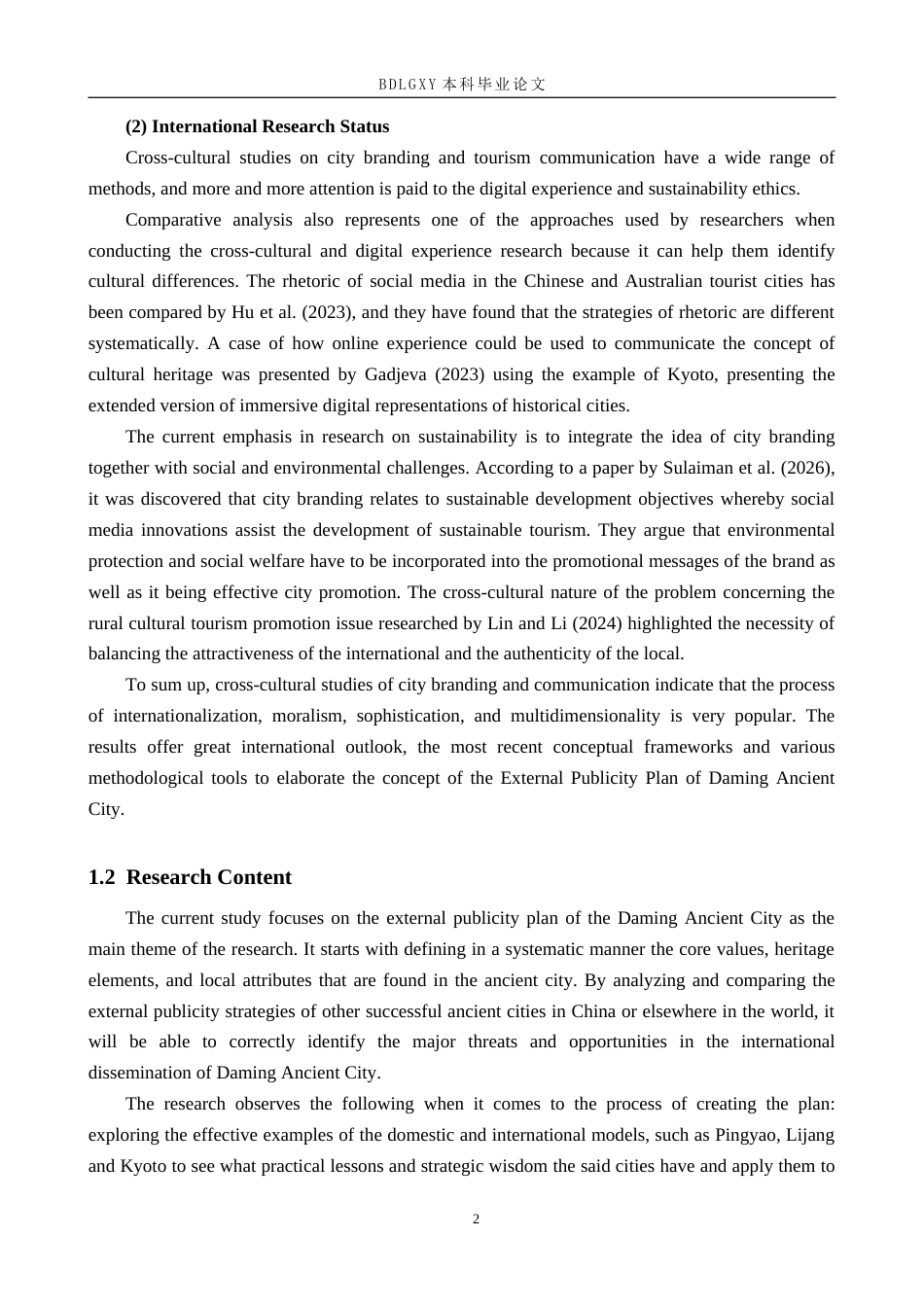 BDLGXY本科毕业论文

(2) International Research Status

Cross-cultural studies on city branding and tourism communication have a wide range of methods, and more and more attention is paid to the digital experience and sustainability ethics.

Comparative analysis also represents one of the approaches used by researchers when conducting the cross-cultural and digital experience research because it can help them identify cultural differences. The rhetoric of social media in the Chinese and Australian tourist cities has been compared by Hu et al. (2023), and they have found that the strategies of rhetoric are different systematically. A case of how online experience could be used to communicate the concept of cultural heritage was presented by Gadjeva (2023) using the example of Kyoto, presenting the extended version of immersive digital representations of historical cities.

The current emphasis in research on sustainability is to integrate the idea of city branding together with social and environmental challenges. According to a paper by Sulaiman et al. (2026), it was discovered that city branding relates to sustainable development objectives whereby social media innovations assist the development of sustainable tourism. They argue that environmental protection and social welfare have to be incorporated into the promotional messages of the brand as well as it being effective city promotion. The cross-cultural nature of the problem concerning the rural cultural tourism promotion issue researched by Lin and Li (2024) highlighted the necessity of balancing the attractiveness of the international and the authenticity of the local.

To sum up, cross-cultural studies of city branding and communication indicate that the process of internationalization, moralism, sophistication, and multidimensionality is very popular. The results offer great international outlook, the most recent conceptual frameworks and various methodological tools to elaborate the concept of the External Publicity Plan of Daming Ancient City.

1.2 Research Content

The current study focuses on the external publicity plan of the Daming Ancient City as the main theme of the research. It starts with defining in a systematic manner the core values, heritage elements, and local attributes that are found in the ancient city. By analyzing and comparing the external publicity strategies of other successful ancient cities in China or elsewhere in the world, it will be able to correctly identify the major threats and opportunities in the international dissemination of Daming Ancient City.

The research observes the following when it comes to the process of creating the plan: exploring the effective examples of the domestic and international models, such as Pingyao, Lijang and Kyoto to see what practical lessons and strategic wisdom the said cities have and apply them to

2